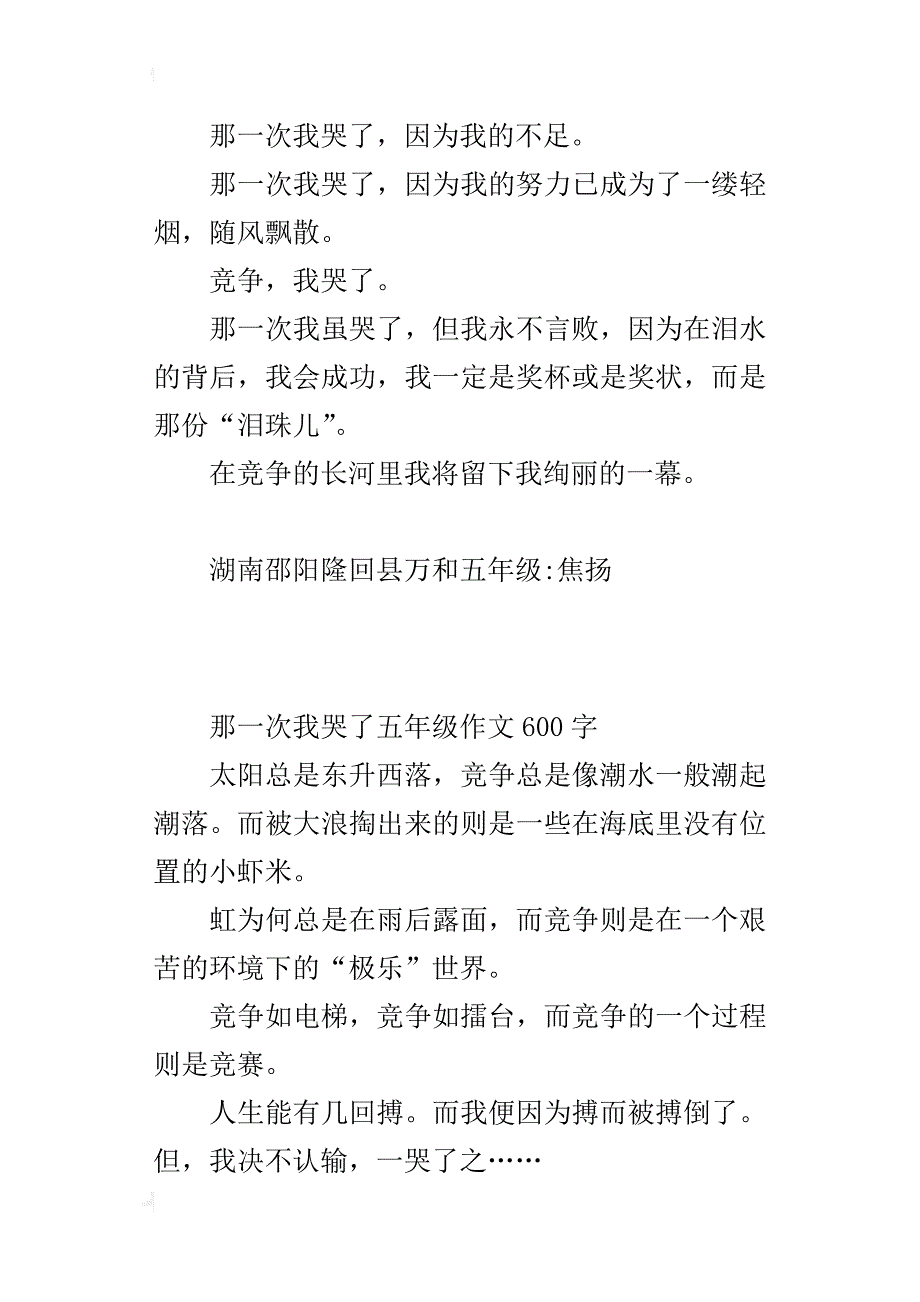 那一次我哭了，因为我的不足。

那一次我哭了，因为我的努力已成为了一缕轻烟，随风飘散。

竞争，我哭了。

那一次我虽哭了，但我永不言败，因为在泪水的背后，我会成功，我一定是奖杯或是奖状，而是那份“泪珠儿”。

在竞争的长河里我将留下我绚丽的一幕。

湖南邵阳隆回县万和五年级:焦扬

那一次我哭了五年级作文 600 字

太阳总是东升西落，竞争总是像潮水一般潮起潮落。而被大浪掏出来的则是一些在海底里没有位置的小虾米。

虹为何总是在雨后露面，而竞争则是在一个艰苦的环境下的“极乐”世界。

竞争如电梯，竞争如擂台，而竞争的一个过程则是竞赛。

人生能有几回搏。而我便因为搏而被搏倒了。但，我决不认输，一哭了之……